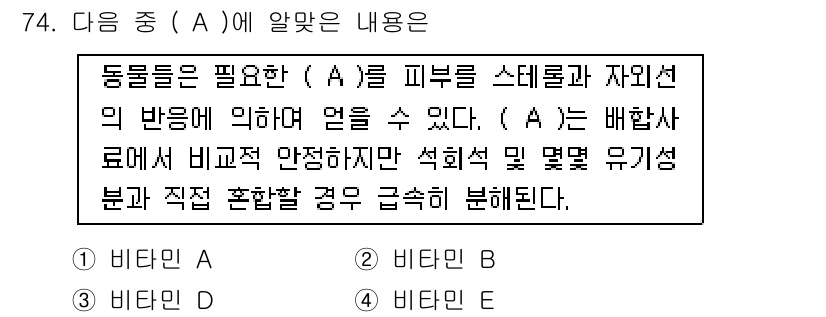 74. 다음 중 ( A )에 알맞은 내용은

동물들은 필요한 ( A )를 피부를 스테롤과 자외선의 반응에 의하여 얻을 수 있다. ( A )는 배합사료에서 비교적 안정하지만 석회석 및 몇몇 유기성분과 직접 혼합할 경우 급속히 분해된다.

① 비타민 A
② 비타민 B
③ 비타민 D
④ 비타민 E